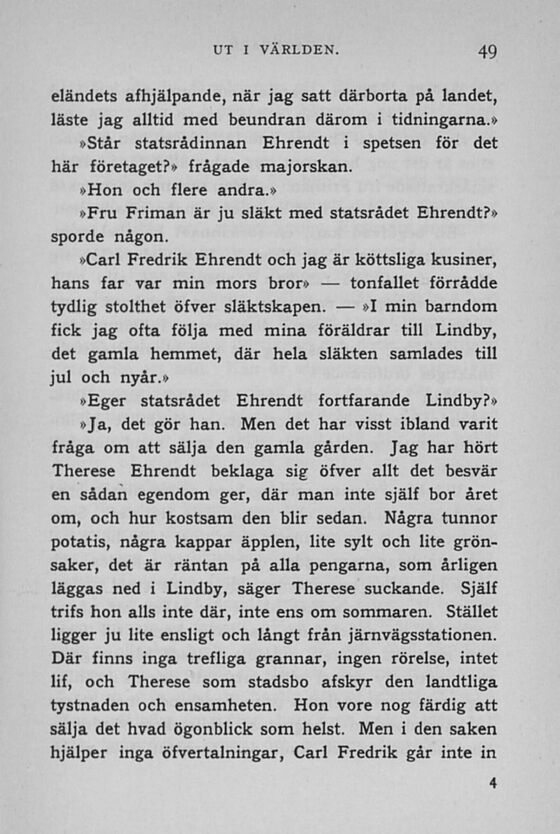 UT I VÄRLDEN. 49

eländets afhjälpande, när jag satt därborta på landet, läste jag alltid med beundran därom i tidningarna.»

»Står statsrådinnan Ehrendt i spetsen för det här företaget?» frågade majorskan.

»Hon och flere andra.»

»Fru Friman är ju släkt med statsrådet Ehrendt?» sporde någon.

»Carl Fredrik Ehrendt och jag är köttsliga kusiner, hans far var min mors bror» — tonfallet förrådde tydlig stolthet öfver släktskapen. — »I min barndom fick jag ofta följa med mina föräldrar till Lindby, det gamla hemmet, där hela släkten samlades till jul och nyår.»

»Eger statsrådet Ehrendt fortfarande Lindby?»

»Ja, det gör han. Men det har visst ibland varit fråga om att sälja den gamla gården. Jag har hört Therese Ehrendt beklaga sig öfver allt det besvär en sådan egendom ger, där man inte själf bor året om, och hur kostsam den blir sedan. Några tunnor potatis, några kappar äpplen, lite sylt och lite grönsaker, det är räntan på alla pengarna, som årligen läggas ned i Lindby, säger Therese suckande. Själf trifs hon alls inte där, inte ens om sommaren. Stället ligger ju lite ensligt och långt från järnvägsstationen. Där finns inga trefliga grannar, ingen rörelse, intet lif, och Therese som stadsbo afskyr den landtliga tystnaden och ensamheten. Hon vore nog färdig att sälja det hvad ögonblick som helst. Men i den saken hjälper inga öfvertalningar, Carl Fredrik går inte in

4